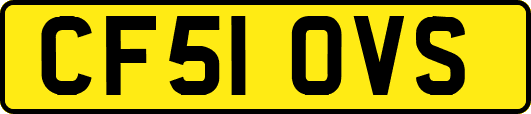 CF51 OVS